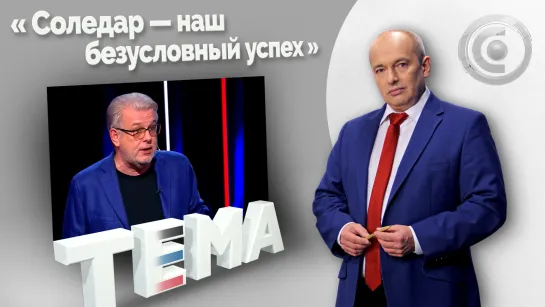 « Соледар — наш безусловный успех »

ТЕМА